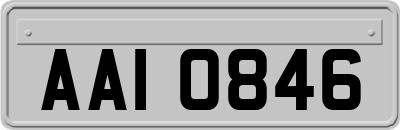 AAI 0846